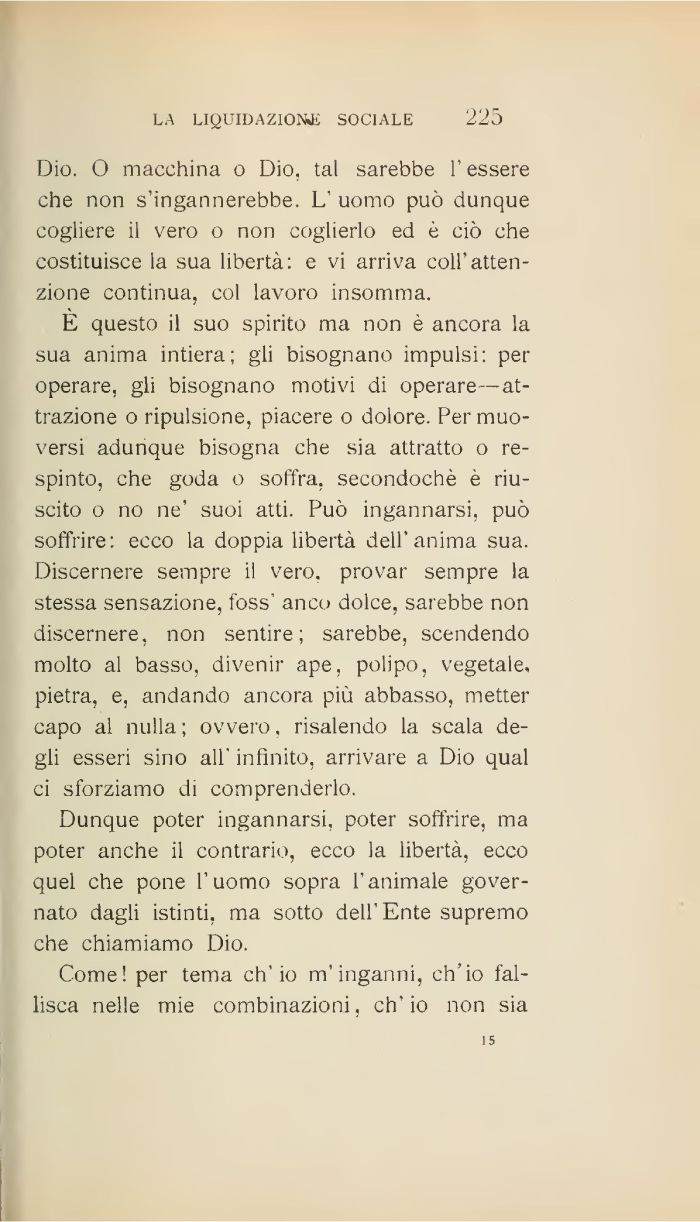 LA LIQUIDAZIONE SOCIALE 225

Dio. O macchina o Dio, tal sarebbe l'essere che non s'ingannerebbe. L'uomo può dunque cogliere il vero o non coglierlo ed è ciò che costituisce la sua libertà: e vi arriva coll'attenzione continua, col lavoro insomma.

È questo il suo spirito ma non è ancora la sua anima intiera; gli bisognano impulsi: per operare, gli bisognano motivi di operare—attrazione o ripulsione, piacere o dolore. Per muoversi adunque bisogna che sia attratto o respinto, che goda o soffra, secondochè è riuscito o no ne' suoi atti. Può ingannarsi, può soffrire: ecco la doppia libertà dell'anima sua. Discernere sempre il vero, provar sempre la stessa sensazione, foss'anco dolce, sarebbe non discernere, non sentire; sarebbe, scendendo molto al basso, divenir ape, polipo, vegetale, pietra, e, andando ancora più abbasso, metter capo al nulla; ovvero, risalendo la scala degli esseri sino all'infinito, arrivare a Dio qual ci sforziamo di comprenderlo.

Dunque poter ingannarsi, poter soffrire, ma poter anche il contrario, ecco la libertà, ecco quel che pone l'uomo sopra l'animale governato dagli istinti, ma sotto dell'Ente supremo che chiamiamo Dio.

Come! per tema ch'io m'inganni, ch'io fallisca nelle mie combinazioni, ch'io non sia

15